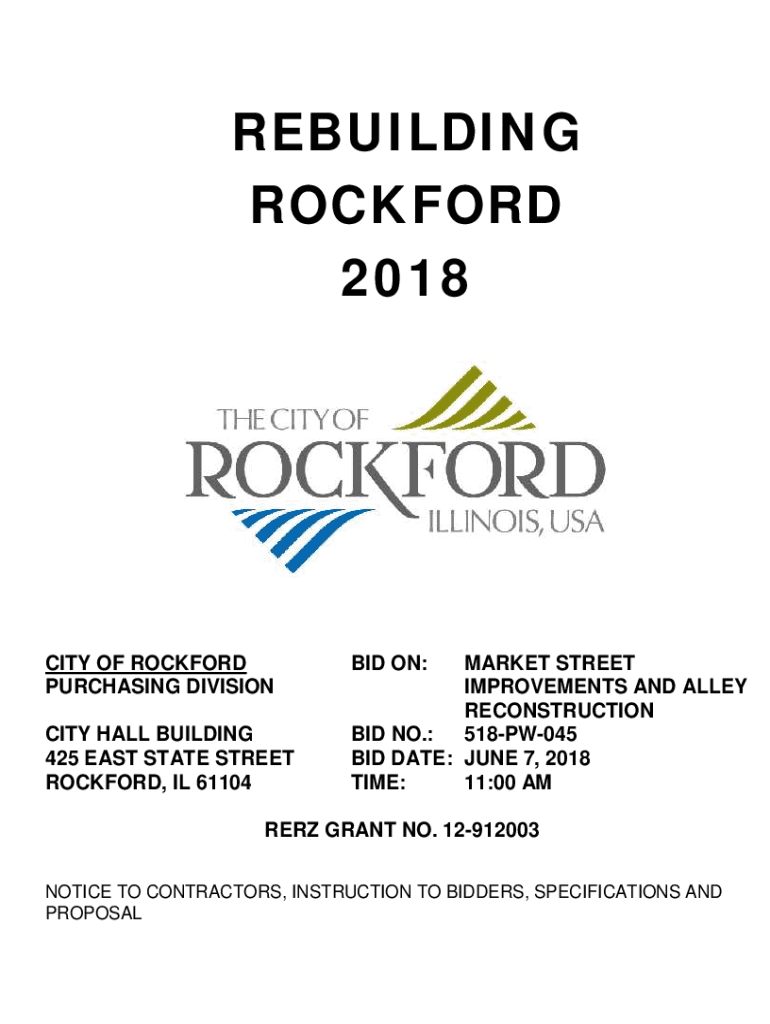 REBUILDING ROCKFORD 2018

THE CITY OF
ROCKFORD
ILLINOIS, USA

CITY OF ROCKFORD
PURCHASING DIVISION

CITY HALL BUILDING
425 EAST STATE STREET
ROCKFORD, IL 61104

BID ON: MARKET STREET IMPROVEMENTS AND ALLEY RECONSTRUCTION
BID NO.: 518-PW-045
BID DATE: JUNE 7, 2018
TIME: 11:00 AM

RERZ GRANT NO. 12-912003

NOTICE TO CONTRACTORS, INSTRUCTION TO BIDDERS, SPECIFICATIONS AND PROPOSAL